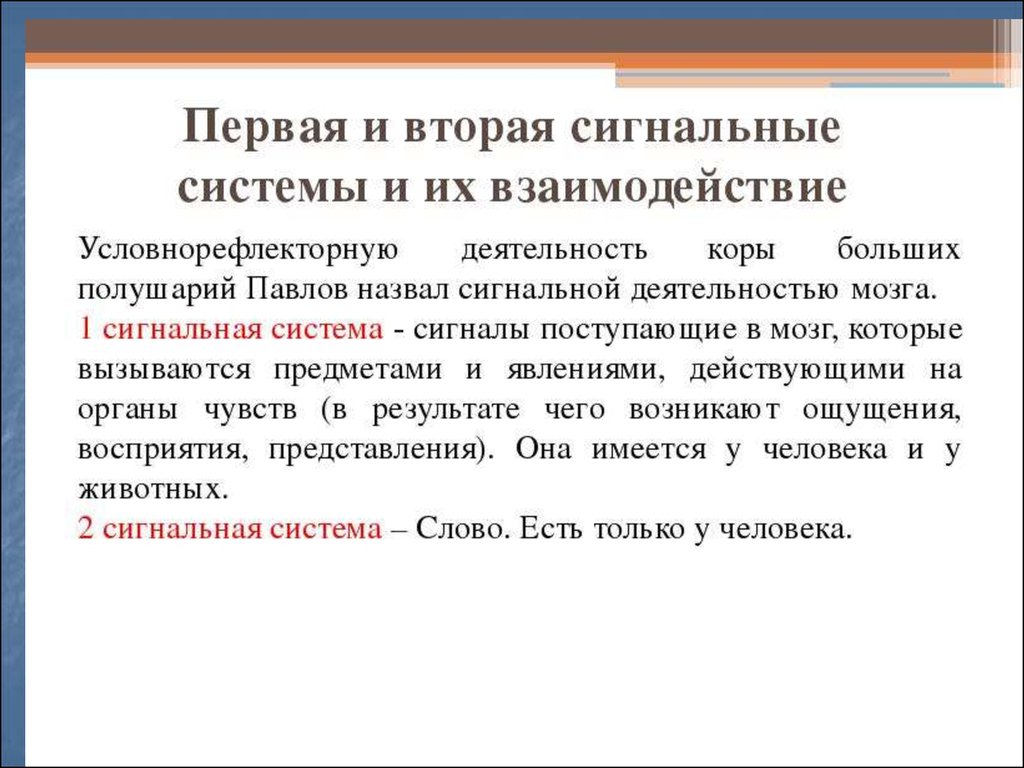 Первая и вторая сигнальные системы и их взаимодействие

Условнорефлекторную деятельность коры больших полушарий Павлов назвал сигнальной деятельностью мозга.
1 сигнальная система - сигналы поступающие в мозг, которые вызываются предметами и явлениями, действующими на органы чувств (в результате чего возникают ощущения, восприятия, представления). Она имеется у человека и у животных.
2 сигнальная система – Слово. Есть только у человека.